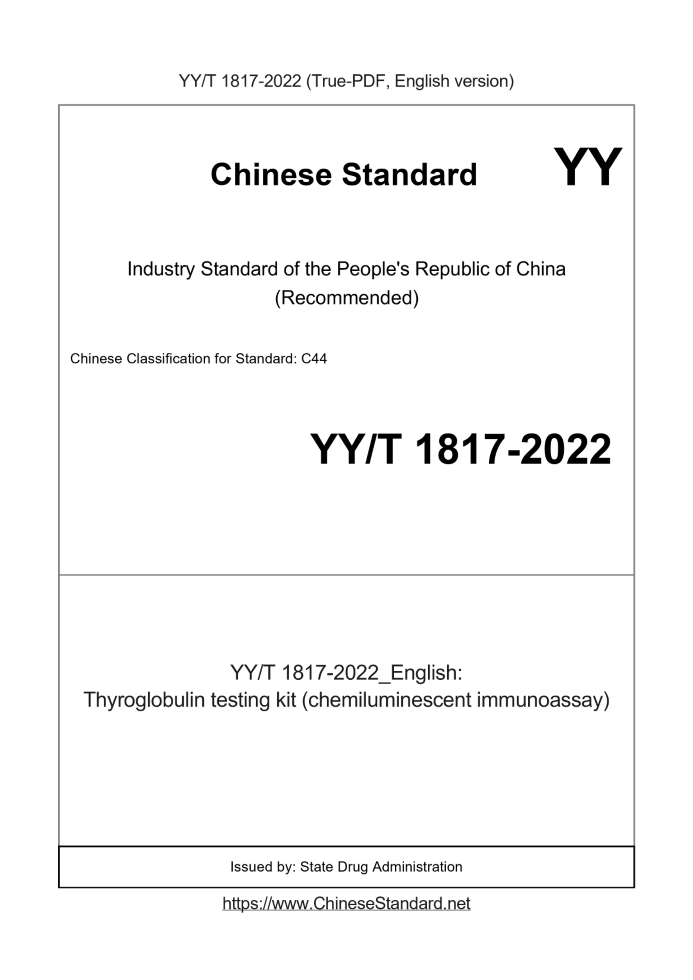 YY/T 1817-2022 (True-PDF, English version)

Chinese Standard

YY

Industry Standard of the People's Republic of China (Recommended)

Chinese Classification for Standard: C44

YY/T 1817-2022

YY/T 1817-2022_English:
Thyroglobulin testing kit (chemiluminescent immunoassay)

Issued by: State Drug Administration

https://www.ChineseStandard.net